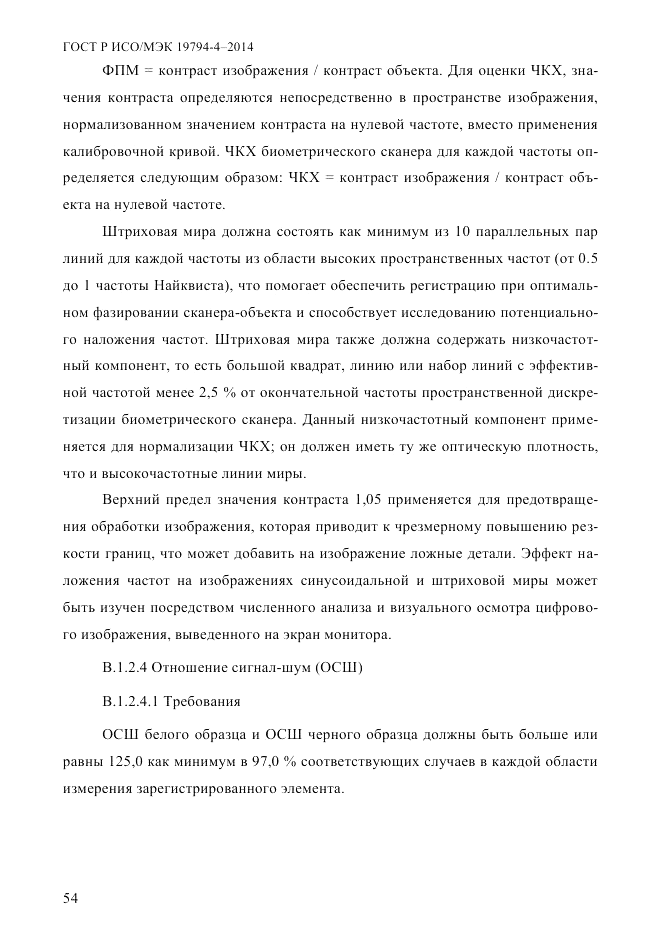 ГОСТ Р ИСО/МЭК 19794-4–2014

ФПМ = контраст изображения / контраст объекта. Для оценки ЧКХ, значения контраста определяются непосредственно в пространстве изображения, нормализованном значением контраста на нулевой частоте, вместо применения калибровочной кривой. ЧКХ биометрического сканера для каждой частоты определяется следующим образом: ЧКХ = контраст изображения / контраст объекта на нулевой частоте.

Штриховая мира должна состоять как минимум из 10 параллельных пар линий для каждой частоты из области высоких пространственных частот (от 0.5 до 1 частоты Найквиста), что помогает обеспечить регистрацию при оптимальном фазировании сканера-объекта и способствует исследованию потенциального наложения частот. Штриховая мира также должна содержать низкочастотный компонент, то есть большой квадрат, линию или набор линий с эффективной частотой менее 2,5 % от окончательной частоты пространственной дискретизации биометрического сканера. Данный низкочастотный компонент применяется для нормализации ЧКХ; он должен иметь ту же оптическую плотность, что и высокочастотные линии миры.

Верхний предел значения контраста 1,05 применяется для предотвращения обработки изображения, которая приводит к чрезмерному повышению резкости границ, что может добавить на изображение ложные детали. Эффект наложения частот на изображениях синусоидальной и штриховой миры может быть изучен посредством численного анализа и визуального осмотра цифрового изображения, выведенного на экран монитора.

В.1.2.4 Отношение сигнал-шум (ОСШ)

В.1.2.4.1 Требования

ОСШ белого образца и ОСШ черного образца должны быть больше или равны 125,0 как минимум в 97,0 % соответствующих случаев в каждой области измерения зарегистрированного элемента.

54